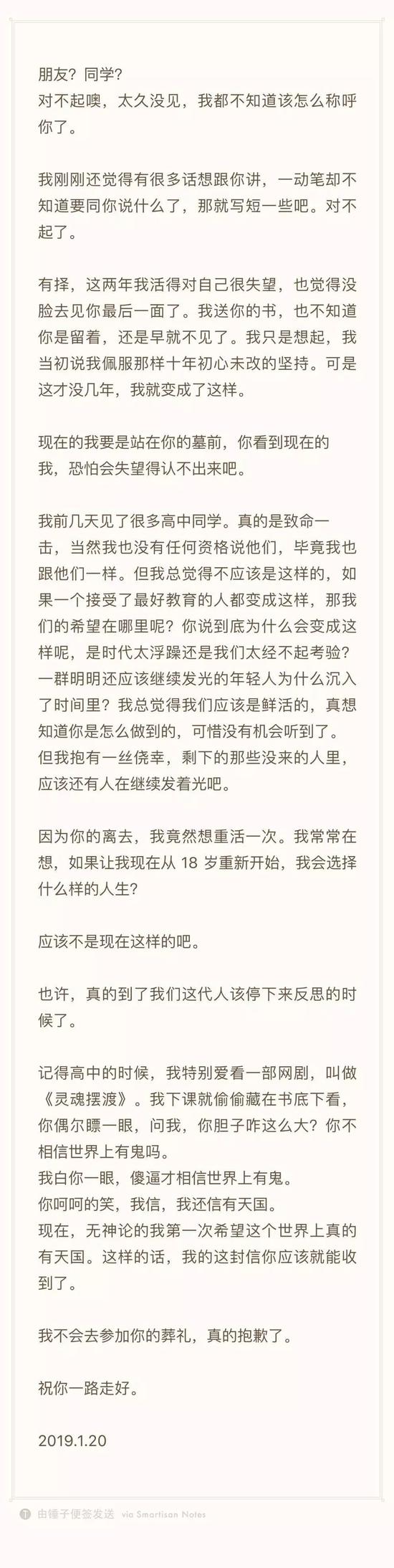 朋友？同学？
对不起噢，太久没见，我都不知道该怎么称呼你了。

我刚刚还觉得有很多话想跟你讲，一动笔却不知道要同你说什么了，那就写短一些吧。对不起了。

有择，这两年我活得对自己很失望，也觉得没脸去见你最后一面了。我送你的书，也不知道你是留着，还是早就不见了。我只是想起，我当初说我佩服那样十年初心未改的坚持。可是这才没几年，我就变成了这样。

现在的我要是站在你的墓前，你看到现在的我，恐怕会失望得认不出来吧。

我前几天见了很多高中同学。真的是致命一击，当然我也没有任何资格说他们，毕竟我也跟他们一样。但我总觉得不应该是这样的，如果一个接受了最好教育的人都变成这样，那我们的希望在哪里呢？你说到底为什么会变成这样呢，是时代太浮躁还是我们太经不起考验？一群明明还应该继续发光的年轻人为什么沉入了时间里？我总觉得我们应该是鲜活的，真想知道你是怎么做到的，可惜没有机会听到了。但我抱有一丝侥幸，剩下的那些没来的人里，应该还有人在继续发着光吧。

因为你的离去，我竟然想重活一次。我常常在想，如果让我现在从 18 岁重新开始，我会选择什么样的人生？

应该不是现在这样的吧。

也许，真的到了我们这代人该停下来反思的时候了。

记得高中的时候，我特别爱看一部网剧，叫做《灵魂摆渡》。我下课就偷偷藏在书底下看，你偶尔瞟一眼，问我，你胆子咋这么大？你不相信世界上有鬼吗。
我白你一眼，傻逼才相信世界上有鬼。
你呵呵的笑，我信，我还信有天国。
现在，无神论的我第一次希望这个世界上真的有天国。这样的话，我的这封信你应该就能收到了。

我不会去参加你的葬礼，真的抱歉了。

祝你一路走好。

2019.1.20

由锤子便签发送 via Smartisan Notes